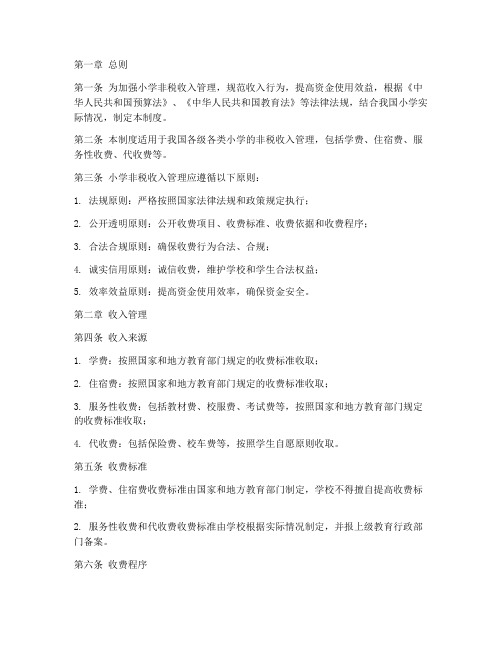 第一章 总则

第一条 为加强小学非税收入管理，规范收入行为，提高资金使用效益，根据《中华人民共和国预算法》、《中华人民共和国教育法》等法律法规，结合我国小学实际情况，制定本制度。

第二条 本制度适用于我国各级各类小学的非税收入管理，包括学费、住宿费、服务性收费、代收费等。

第三条 小学非税收入管理应遵循以下原则：

1. 法规原则：严格按照国家法律法规和政策规定执行；

2. 公开透明原则：公开收费项目、收费标准、收费依据和收费程序；

3. 合法合规原则：确保收费行为合法、合规；

4. 诚实信用原则：诚信收费，维护学校和学生合法权益；

5. 效率效益原则：提高资金使用效率，确保资金安全。

第二章 收入管理

第四条 收入来源

1. 学费：按照国家和地方教育部门规定的收费标准收取；

2. 住宿费：按照国家和地方教育部门规定的收费标准收取；

3. 服务性收费：包括教材费、校服费、考试费等，按照国家和地方教育部门规定的收费标准收取；

4. 代收费：包括保险费、校车费等，按照学生自愿原则收取。

第五条 收费标准

1. 学费、住宿费收费标准由国家和地方教育部门制定，学校不得擅自提高收费标准；

2. 服务性收费和代收费收费标准由学校根据实际情况制定，并报上级教育行政部门备案。

第六条 收费程序